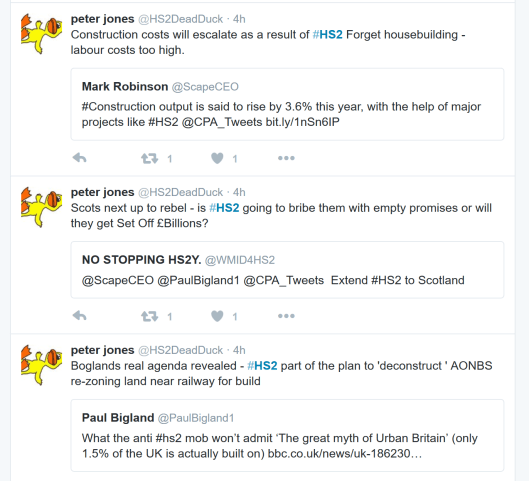 peter jones @HS2DeadDuck · 4h
Construction costs will escalate as a result of #HS2 Forget housebuilding - labour costs too high.

Mark Robinson @ScapeCEO
#Construction output is said to rise by 3.6% this year, with the help of major projects like #HS2 @CPA_Tweets bit.ly/1nSn6IP

1 1

peter jones @HS2DeadDuck · 4h
Scots next up to rebel - is #HS2 going to bribe them with empty promises or will they get Set Off £Billions?

NO STOPPING HS2Y. @WMID4HS2
@ScapeCEO @PaulBigland1 @CPA_Tweets Extend #HS2 to Scotland

1 1

peter jones @HS2DeadDuck · 4h
Boglands real agenda revealed - #HS2 part of the plan to 'deconstruct ' AONBS re-zoning land near railway for build

Paul Bigland @PaulBigland1
What the anti #hs2 mob won't admit 'The great myth of Urban Britain' (only 1.5% of the UK is actually built on) bbc.co.uk/news/uk-186230…